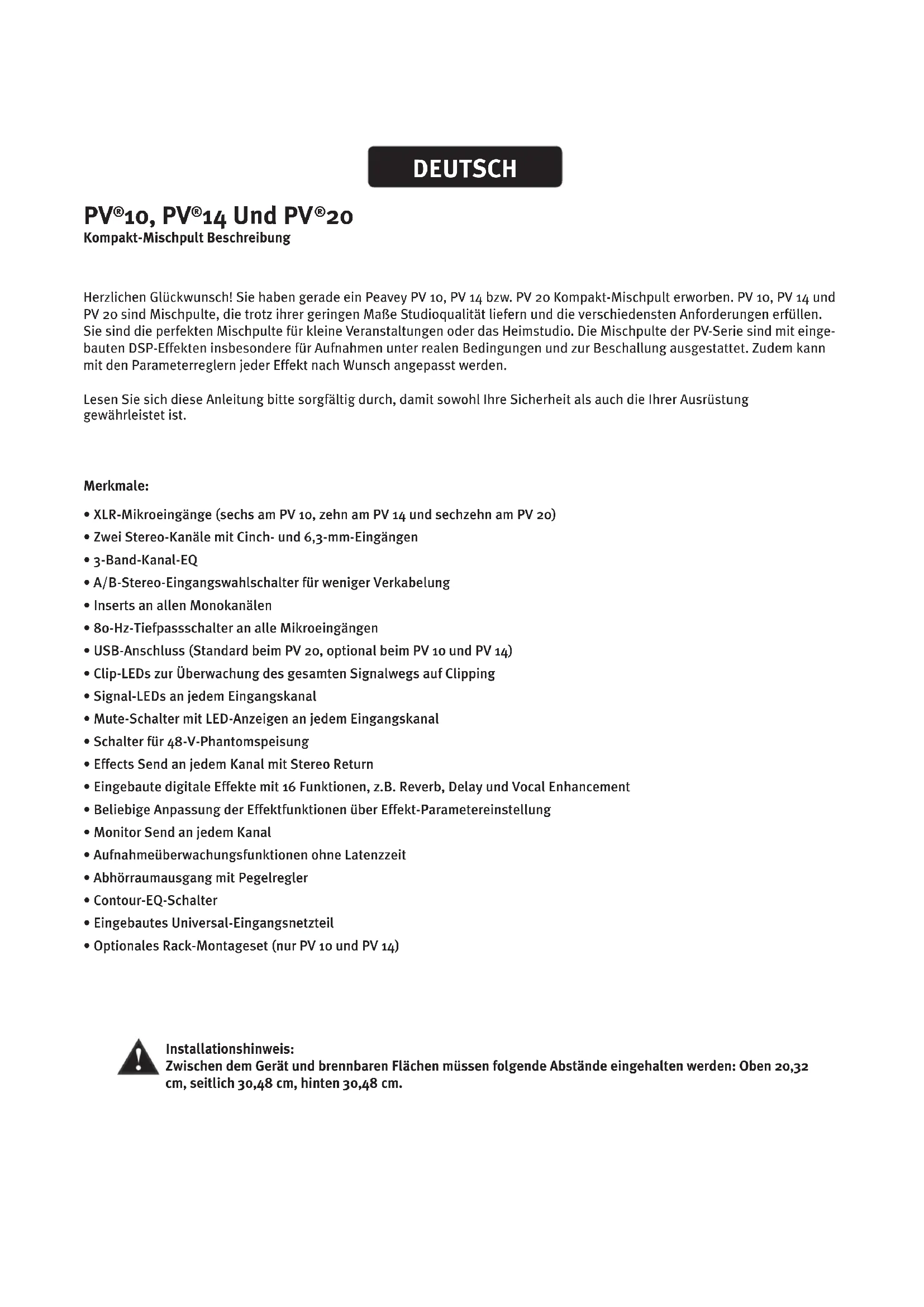 DEUTSCH

PV®10, PV®14 Und PV®20
Kompakt-Mischpult Beschreibung

Herzlichen Glückwunsch! Sie haben gerade ein Peavey PV 10, PV 14 bzw. PV 20 Kompakt-Mischpult erworben. PV 10, PV 14 und PV 20 sind Mischpulte, die trotz ihrer geringen Maße Studioqualität liefern und die verschiedensten Anforderungen erfüllen. Sie sind die perfekten Mischpulte für kleine Veranstaltungen oder das Heimstudio. Die Mischpulte der PV-Serie sind mit eingebauten DSP-Effekten insbesondere für Aufnahmen unter realen Bedingungen und zur Beschallung ausgestattet. Zudem kann mit den Parameterreglern jeder Effekt nach Wunsch angepasst werden.

Lesen Sie sich diese Anleitung bitte sorgfältig durch, damit sowohl Ihre Sicherheit als auch die Ihrer Ausrüstung gewährleistet ist.

Merkmale:
• XLR-Mikroeingänge (sechs am PV 10, zehn am PV 14 und sechzehn am PV 20)
• Zwei Stereo-Kanäle mit Cinch- und 6,3-mm-Eingängen
• 3-Band-Kanal-EQ
• A/B-Stereo-Eingangswahlschalter für weniger Verkabelung
• Inserts an allen Monokanälen
• 80-Hz-Tiefpassschalter an alle Mikroeingängen
• USB-Anschluss (Standard beim PV 20, optional beim PV 10 und PV 14)
• Clip-LEDs zur Überwachung des gesamten Signalwegs auf Clipping
• Signal-LEDs an jedem Eingangskanal
• Mute-Schalter mit LED-Anzeigen an jedem Eingangskanal
• Schalter für 48-V-Phantomspeisung
• Effects Send an jedem Kanal mit Stereo Return
• Eingebaute digitale Effekte mit 16 Funktionen, z.B. Reverb, Delay und Vocal Enhancement
• Beliebige Anpassung der Effektfunktionen über Effekt-Parametereinstellung
• Monitor Send an jedem Kanal
• Aufnahmeüberwachungsfunktionen ohne Latenzzeit
• Abhörraumausgang mit Pegelregler
• Contour-EQ-Schalter
• Eingebautes Universal-Eingangsnetzteil
• Optionales Rack-Montageset (nur PV 10 und PV 14)

Installationshinweis:
Zwischen dem Gerät und brennbaren Flächen müssen folgende Abstände eingehalten werden: Oben 20,32 cm, seitlich 30,48 cm, hinten 30,48 cm.